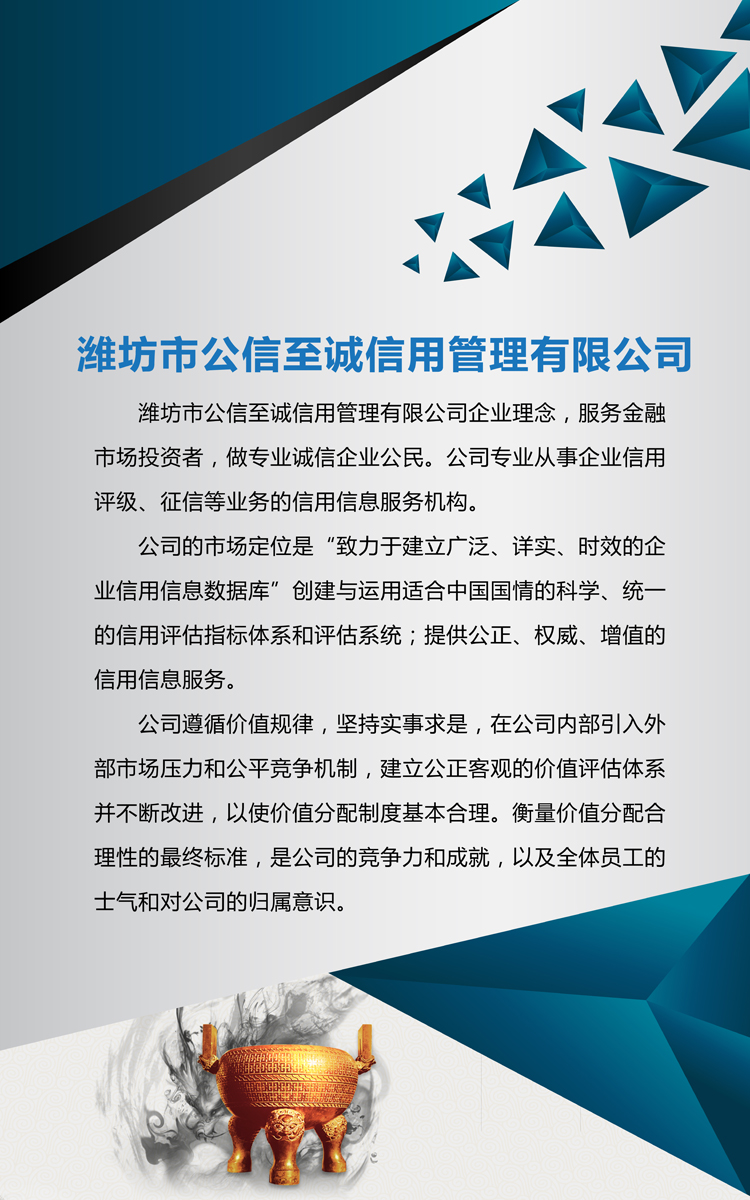 潍坊市公信至诚信用管理有限公司

潍坊市公信至诚信用管理有限公司企业理念，服务金融市场投资者，做专业诚信企业公民。公司专业从事企业信用评级、征信等业务的信用信息服务机构。

公司的市场定位是“致力于建立广泛、详实、时效的企业信用信息数据库”创建与运用适合中国国情的科学、统一的信用评估指标体系和评估系统；提供公正、权威、增值的信用信息服务。

公司遵循价值规律，坚持实事求是，在公司内部引入外部市场压力和公平竞争机制，建立公正客观的价值评估体系并不断改进，以使价值分配制度基本合理。衡量价值分配合理性的最终标准，是公司的竞争力和成就，以及全体员工的士气和对公司的归属意识。